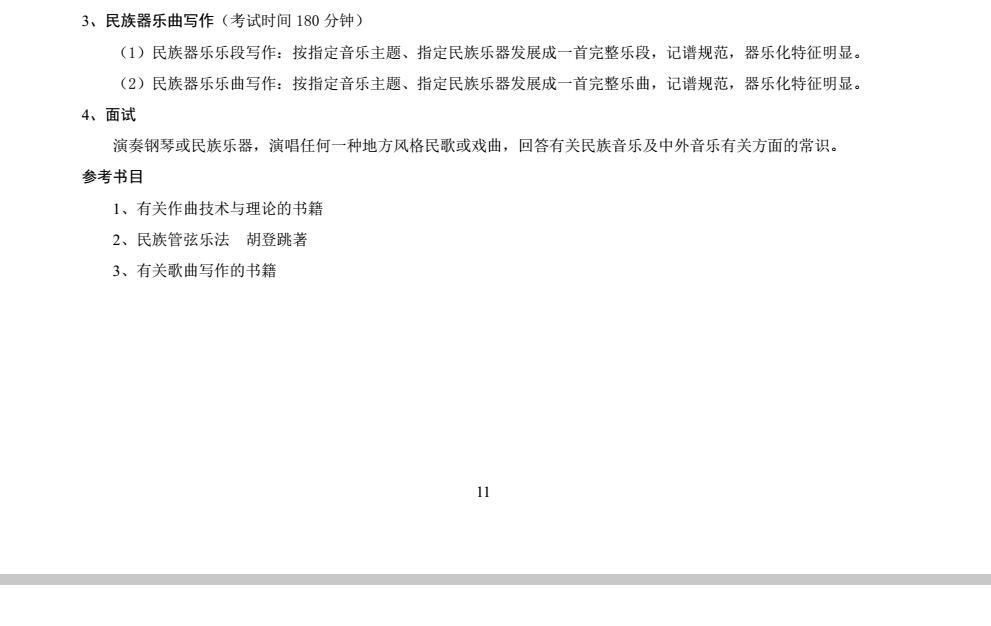 3、民族器乐曲写作（考试时间 180 分钟）

（1）民族器乐乐段写作：按指定音乐主题、指定民族乐器发展成一首完整乐段，记谱规范，器乐化特征明显。

（2）民族器乐乐曲写作：按指定音乐主题、指定民族乐器发展成一首完整乐曲，记谱规范，器乐化特征明显。

4、面试

演奏钢琴或民族乐器，演唱任何一种地方风格民歌或戏曲，回答有关民族音乐及中外音乐有关方面的常识。

参考书目

1、有关作曲技术与理论的书籍

2、民族管弦乐法　胡登跳著

3、有关歌曲写作的书籍

11